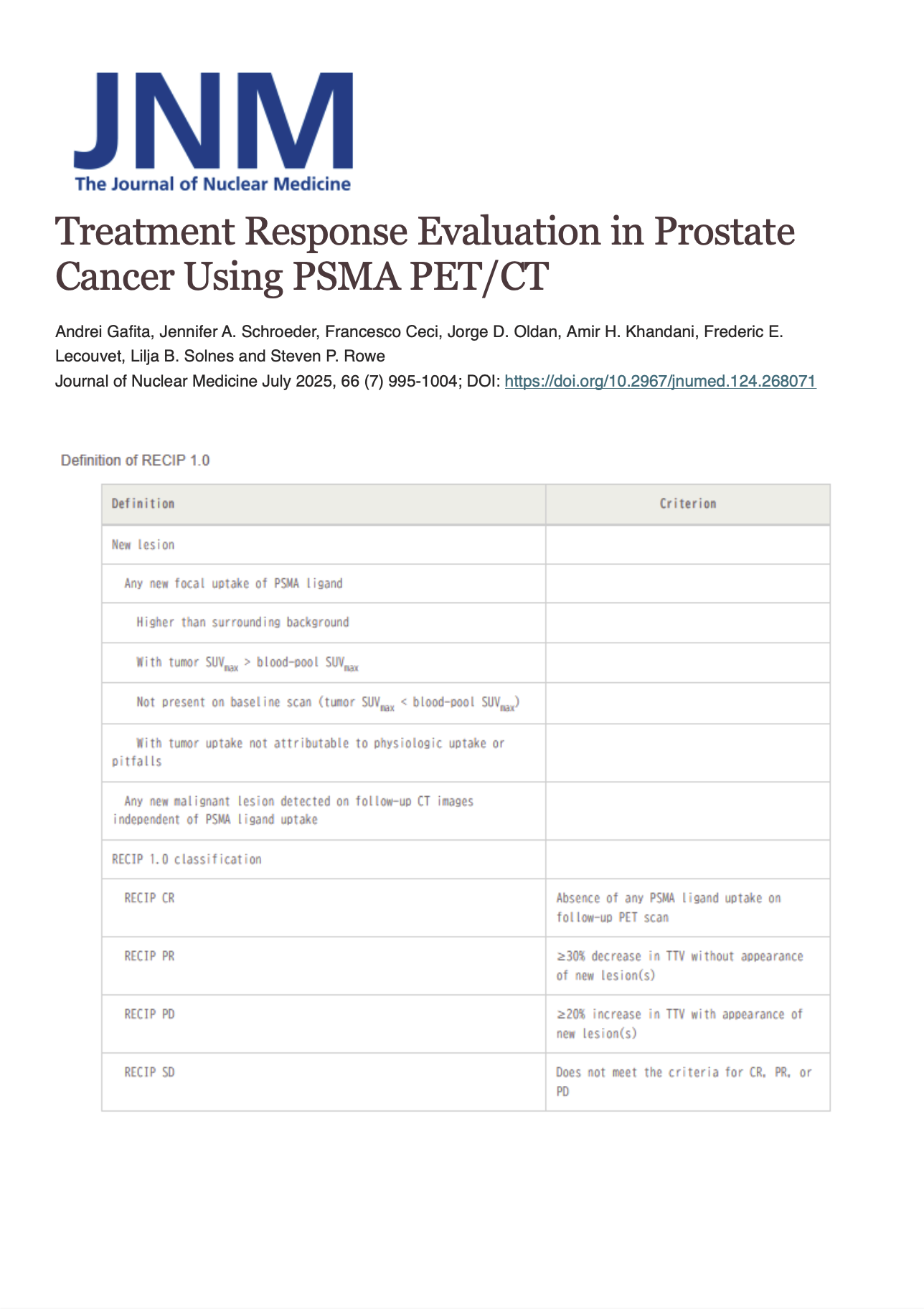 JNM
The Journal of Nuclear Medicine

Treatment Response Evaluation in Prostate Cancer Using PSMA PET/CT

Andrei Gafita, Jennifer A. Schroeder, Francesco Ceci, Jorge D. Oldan, Amir H. Khandani, Frederic E. Lecouvet, Lilja B. Solnes and Steven P. Rowe
Journal of Nuclear Medicine July 2025, 66 (7) 995-1004; DOI: https://doi.org/10.2967/jnumed.124.268071

Definition of RECIP 1.0

| Definition | Criterion |
|---|---|
| New lesion | |
| Any new focal uptake of PSMA ligand | |
| Higher than surrounding background | |
| With tumor $SUV_{max}$ > blood-pool $SUV_{max}$ | |
| Not present on baseline scan (tumor $SUV_{max}$ < blood-pool $SUV_{max}$) | |
| With tumor uptake not attributable to physiologic uptake or pitfalls | |
| Any new malignant lesion detected on follow-up CT images independent of PSMA ligand uptake | |
| RECIP 1.0 classification | |
| RECIP CR | Absence of any PSMA ligand uptake on follow-up PET scan |
| RECIP PR | ≥30% decrease in TTV without appearance of new lesion(s) |
| RECIP PD | ≥20% increase in TTV with appearance of new lesion(s) |
| RECIP SD | Does not meet the criteria for CR, PR, or PD |